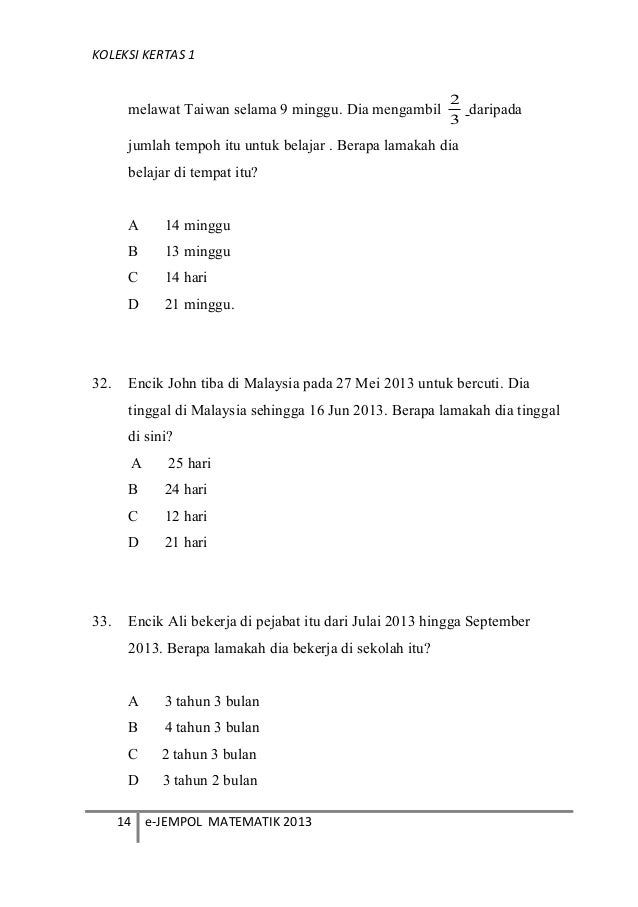 KOLEKSI KERTAS 1

melawat Taiwan selama 9 minggu. Dia mengambil $\frac{2}{3}$ daripada jumlah tempoh itu untuk belajar . Berapa lamakah dia belajar di tempat itu?

A 14 minggu
B 13 minggu
C 14 hari
D 21 minggu.

32. Encik John tiba di Malaysia pada 27 Mei 2013 untuk bercuti. Dia tinggal di Malaysia sehingga 16 Jun 2013. Berapa lamakah dia tinggal di sini?
A 25 hari
B 24 hari
C 12 hari
D 21 hari

33. Encik Ali bekerja di pejabat itu dari Julai 2013 hingga September 2013. Berapa lamakah dia bekerja di sekolah itu?

A 3 tahun 3 bulan
B 4 tahun 3 bulan
C 2 tahun 3 bulan
D 3 tahun 2 bulan

14 e-JEMPOL MATEMATIK 2013